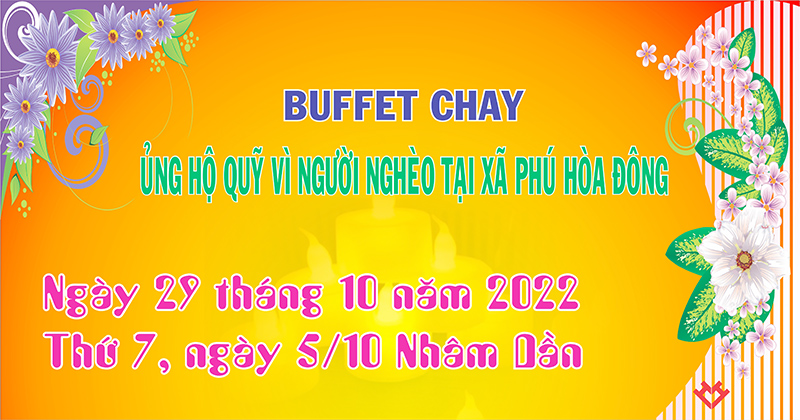 BUFFET CHAY

ỦNG HỘ QUỸ VÌ NGƯỜI NGHÈO TẠI XÃ PHÚ HÒA ĐÔNG

Ngày 29 tháng 10 năm 2022
Thứ 7, ngày 5/10 Nhâm Dần